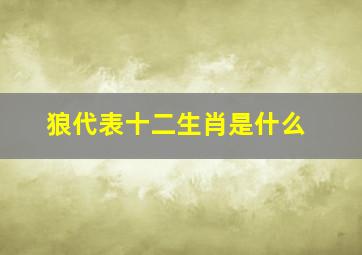 狼代表十二生肖是什么